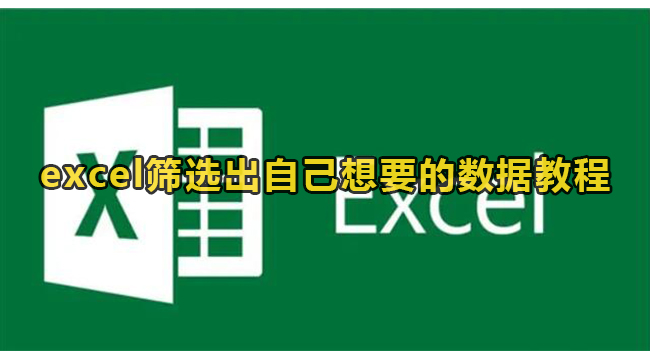 X

excel筛选出自己想要的数据教程

Excel